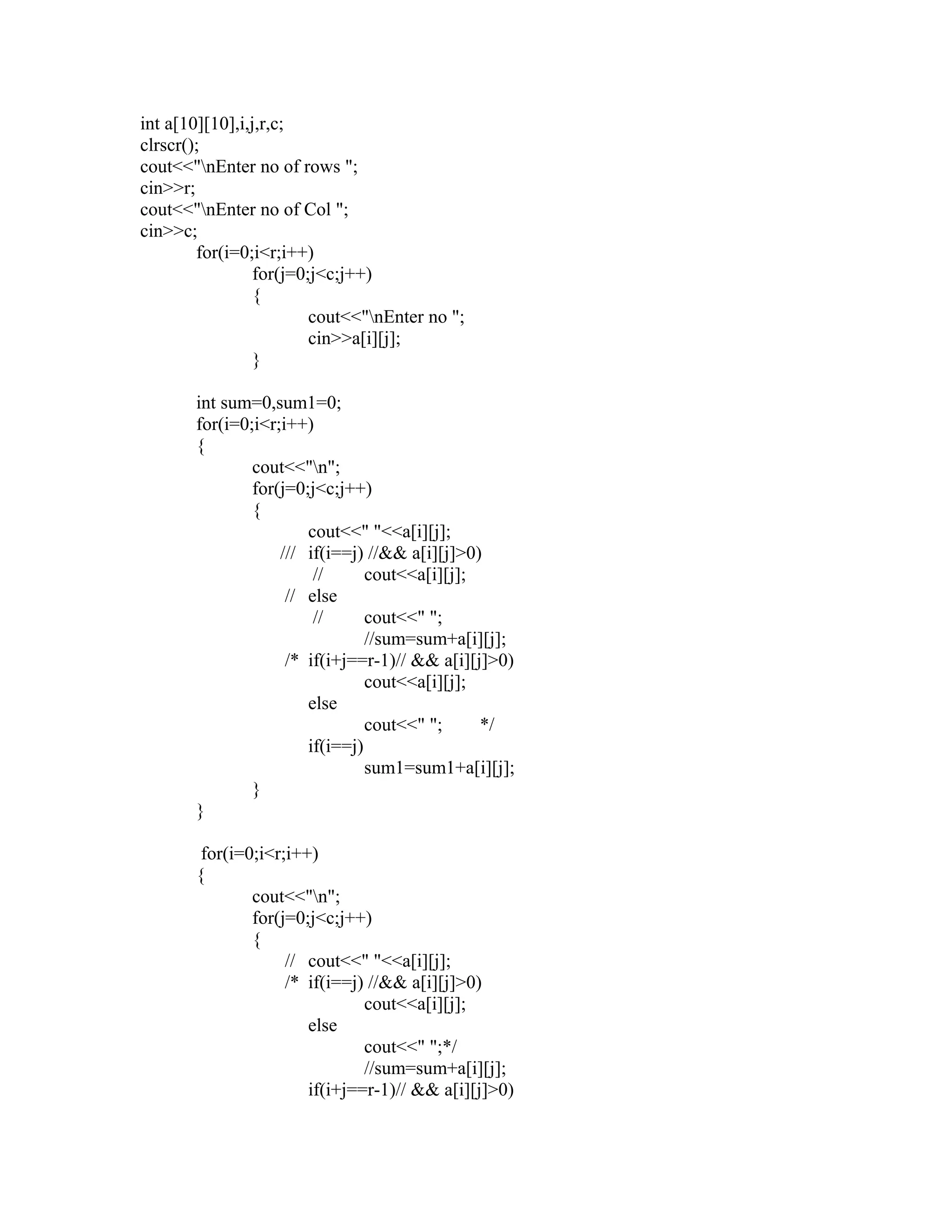 int a[10][10],i,j,r,c;
clrscr();
cout<<"\nEnter no of rows ";
cin>>r;
cout<<"\nEnter no of Col ";
cin>>c;
for(i=0;i<r;i++)
for(j=0;j<c;j++)
{
cout<<"\nEnter no ";
cin>>a[i][j];
}

int sum=0,sum1=0;
for(i=0;i<r;i++)
{
cout<<"\n";
for(j=0;j<c;j++)
{
cout<<" "<<a[i][j];
/// if(i==j) //&& a[i][j]>0)
// cout<<a[i][j];
// else
// cout<<" ";
//sum=sum+a[i][j];
/* if(i+j==r-1)// && a[i][j]>0)
cout<<a[i][j];
else
cout<<" "; */
if(i==j)
sum1=sum1+a[i][j];
}
}

for(i=0;i<r;i++)
{
cout<<"\n";
for(j=0;j<c;j++)
{
// cout<<" "<<a[i][j];
/* if(i==j) //&& a[i][j]>0)
cout<<a[i][j];
else
cout<<" ";*/
//sum=sum+a[i][j];
if(i+j==r-1)// && a[i][j]>0)